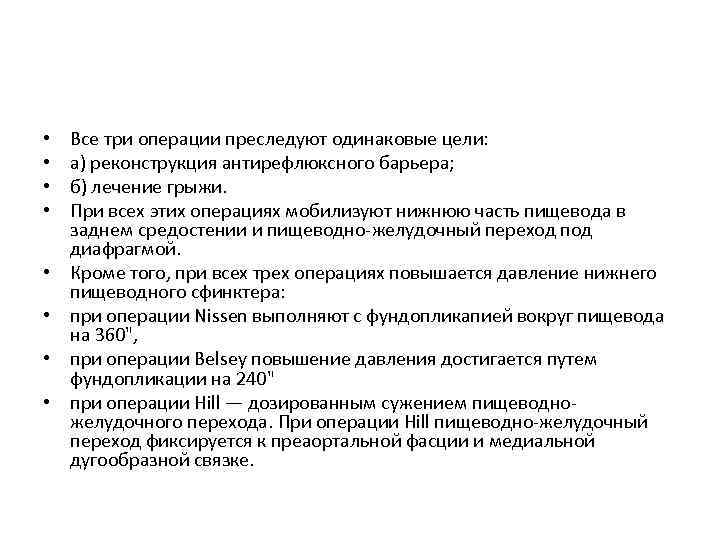 • Все три операции преследуют одинаковые цели:
• а) реконструкция антирефлюксного барьера;
• б) лечение грыжи.
• При всех этих операциях мобилизуют нижнюю часть пищевода в заднем средостении и пищеводно-желудочный переход под диафрагмой.
• Кроме того, при всех трех операциях повышается давление нижнего пищеводного сфинктера:
• при операции Nissen выполняют с фундопликапией вокруг пищевода на 360",
• при операции Belsey повышение давления достигается путем фундопликации на 240"
• при операции Hill — дозированным сужением пищеводно-желудочного перехода. При операции Hill пищеводно-желудочный переход фиксируется к преаортальной фасции и медиальной дугообразной связке.